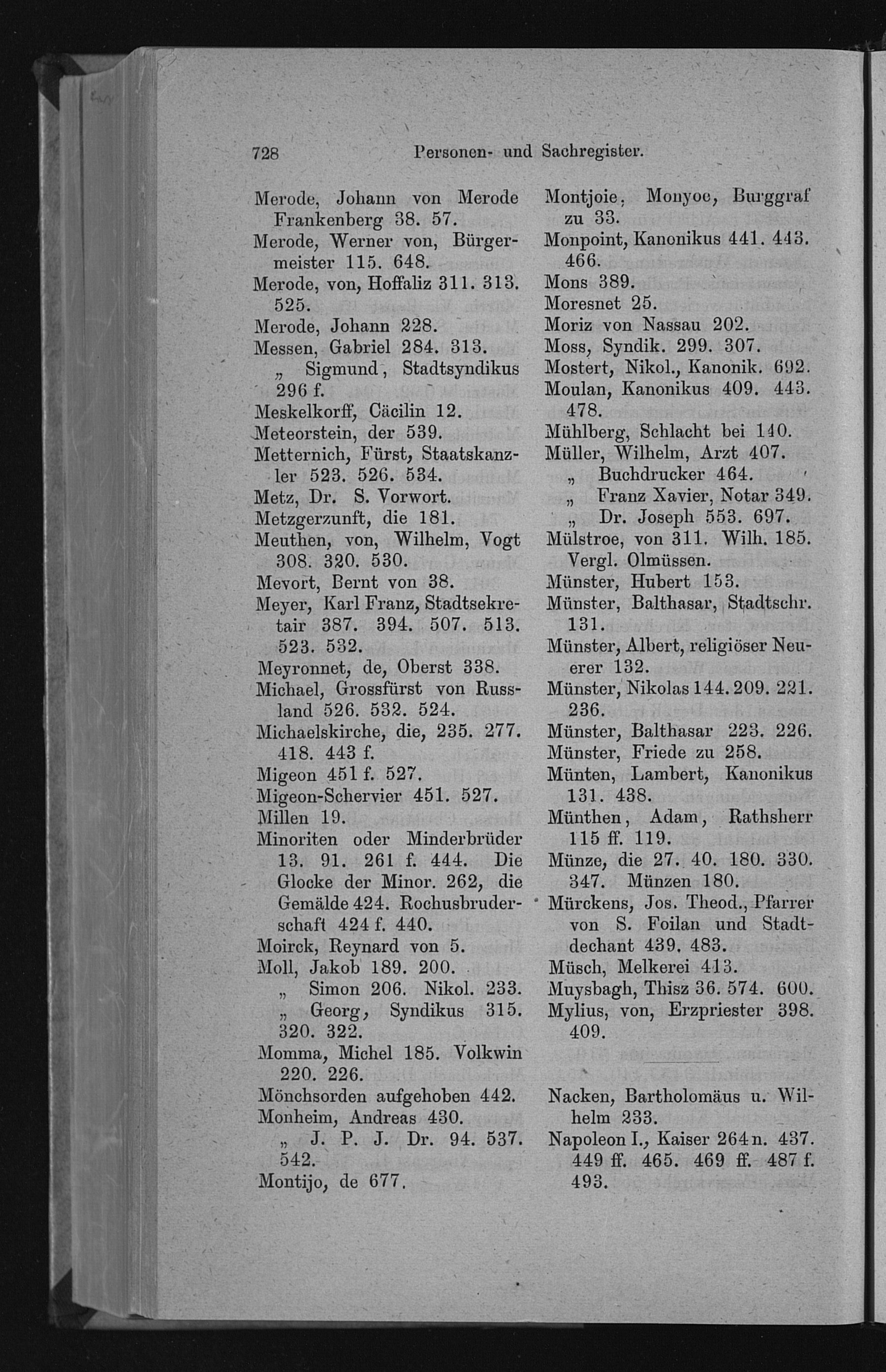 728 Personen- und Sachregister.

Merode, Johann von Merode Frankenberg 38. 57.
Merode, Werner von, Bürgermeister 115. 648.
Merode, von, Hoffaliz 311. 313. 525.
Merode, Johann 228.
Messen, Gabriel 284. 313.
„ Sigmund, Stadtsyndikus 296 f.
Meskelkorff, Cäcilin 12.
Meteorstein, der 539.
Metternich, Fürst, Staatskanzler 523. 526. 534.
Metz, Dr. S. Vorwort.
Metzgerzunft, die 181.
Meuthen, von, Wilhelm, Vogt 308. 320. 530.
Mevort, Bernt von 38.
Meyer, Karl Franz, Stadtsekretair 387. 394. 507. 513. 523. 532.
Meyronnet, de, Oberst 338.
Michael, Grossfürst von Russland 526. 532. 524.
Michaelskirche, die, 235. 277. 418. 443 f.
Migeon 451 f. 527.
Migeon-Schervier 451. 527.
Millen 19.
Minoriten oder Minderbrüder 13. 91. 261 f. 444. Die Glocke der Minor. 262, die Gemälde 424. Rochusbruderschaft 424 f. 440.
Moirck, Reynard von 5.
Moll, Jakob 189. 200.
„ Simon 206. Nikol. 233.
„ Georg, Syndikus 315. 320. 322.
Momma, Michel 185. Volkwin 220. 226.
Mönchsorden aufgehoben 442.
Monheim, Andreas 430.
„ J. P. J. Dr. 94. 537. 542.
Montijo, de 677.

Montjoie, Monyoe, Burggraf zu 33.
Monpoint, Kanonikus 441. 443. 466.
Mons 389.
Moresnet 25.
Moriz von Nassau 202.
Moss, Syndik. 299. 307.
Mostert, Nikol., Kanonik. 692.
Moulan, Kanonikus 409. 443. 478.
Mühlberg, Schlacht bei 140.
Müller, Wilhelm, Arzt 407.
„ Buchdrucker 464.
„ Franz Xavier, Notar 349.
„ Dr. Joseph 553. 697.
Mülstroe, von 311. Wilh. 185. Vergl. Olmüssen.
Münster, Hubert 153.
Münster, Balthasar, Stadtschr. 131.
Münster, Albert, religiöser Neuerer 132.
Münster, Nikolas 144. 209. 221. 236.
Münster, Balthasar 223. 226.
Münster, Friede zu 258.
Münten, Lambert, Kanonikus 131. 438.
Münthen, Adam, Rathsherr 115 ff. 119.
Münze, die 27. 40. 180. 330. 347. Münzen 180.
Mürckens, Jos. Theod., Pfarrer von S. Foilan und Stadtdechant 439. 483.
Müsch, Melkerei 413.
Muysbagh, Thisz 36. 574. 600.
Mylius, von, Erzpriester 398. 409.

Nacken, Bartholomäus u. Wilhelm 233.
Napoleon I., Kaiser 264 n. 437. 449 ff. 465. 469 ff. 487 f. 493.